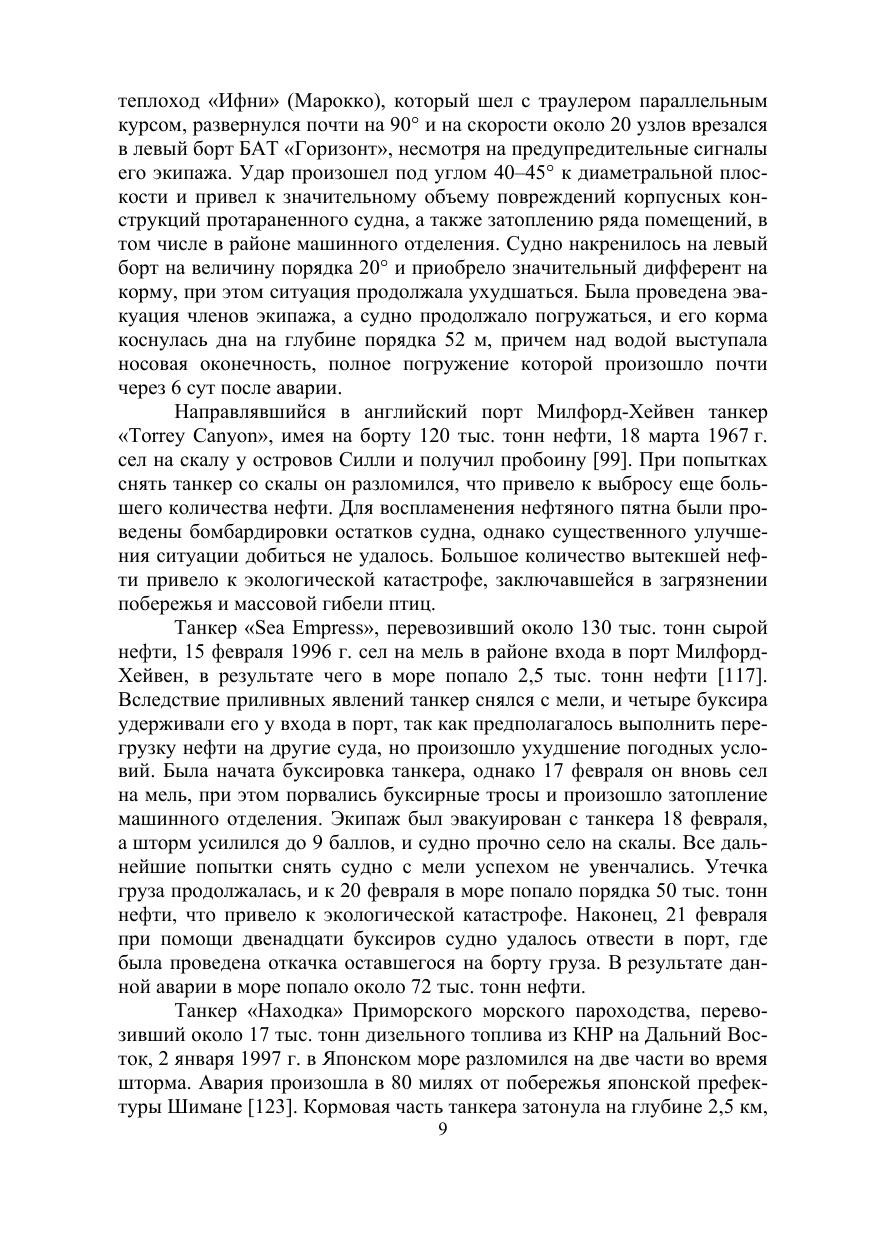 теплоход «Ифни» (Марокко), который шел с траулером параллельным курсом, развернулся почти на 90° и на скорости около 20 узлов врезался в левый борт БАТ «Горизонт», несмотря на предупредительные сигналы его экипажа. Удар произошел под углом 40–45° к диаметральной плоскости и привел к значительному объему повреждений корпусных конструкций протараненного судна, а также затоплению ряда помещений, в том числе в районе машинного отделения. Судно накренилось на левый борт на величину порядка 20° и приобрело значительный дифферент на корму, при этом ситуация продолжала ухудшаться. Была проведена эвакуация членов экипажа, а судно продолжало погружаться, и его корма коснулась дна на глубине порядка 52 м, причем над водой выступала носовая оконечность, полное погружение которой произошло почти через 6 сут после аварии.

Направлявшийся в английский порт Милфорд-Хейвен танкер «Torrey Canyon», имея на борту 120 тыс. тонн нефти, 18 марта 1967 г. сел на скалу у островов Силли и получил пробоину [99]. При попытках снять танкер со скалы он разломился, что привело к выбросу еще большего количества нефти. Для воспламенения нефтяного пятна были проведены бомбардировки остатков судна, однако существенного улучшения ситуации добиться не удалось. Большое количество вытекшей нефти привело к экологической катастрофе, заключавшейся в загрязнении побережья и массовой гибели птиц.

Танкер «Sea Empress», перевозивший около 130 тыс. тонн сырой нефти, 15 февраля 1996 г. сел на мель в районе входа в порт Милфорд-Хейвен, в результате чего в море попало 2,5 тыс. тонн нефти [117]. Вследствие приливных явлений танкер снялся с мели, и четыре буксира удерживали его у входа в порт, так как предполагалось выполнить перегрузку нефти на другие суда, но произошло ухудшение погодных условий. Была начата буксировка танкера, однако 17 февраля он вновь сел на мель, при этом порвались буксирные тросы и произошло затопление машинного отделения. Экипаж был эвакуирован с танкера 18 февраля, а шторм усилился до 9 баллов, и судно прочно село на скалы. Все дальнейшие попытки снять судно с мели успехом не увенчались. Утечка груза продолжалась, и к 20 февраля в море попало порядка 50 тыс. тонн нефти, что привело к экологической катастрофе. Наконец, 21 февраля при помощи двенадцати буксиров судно удалось отвести в порт, где была проведена откачка оставшегося на борту груза. В результате данной аварии в море попало около 72 тыс. тонн нефти.

Танкер «Находка» Приморского морского пароходства, перевозивший около 17 тыс. тонн дизельного топлива из КНР на Дальний Восток, 2 января 1997 г. в Японском море разломился на две части во время шторма. Авария произошла в 80 милях от побережья японской префектуры Шимане [123]. Кормовая часть танкера затонула на глубине 2,5 км,

9